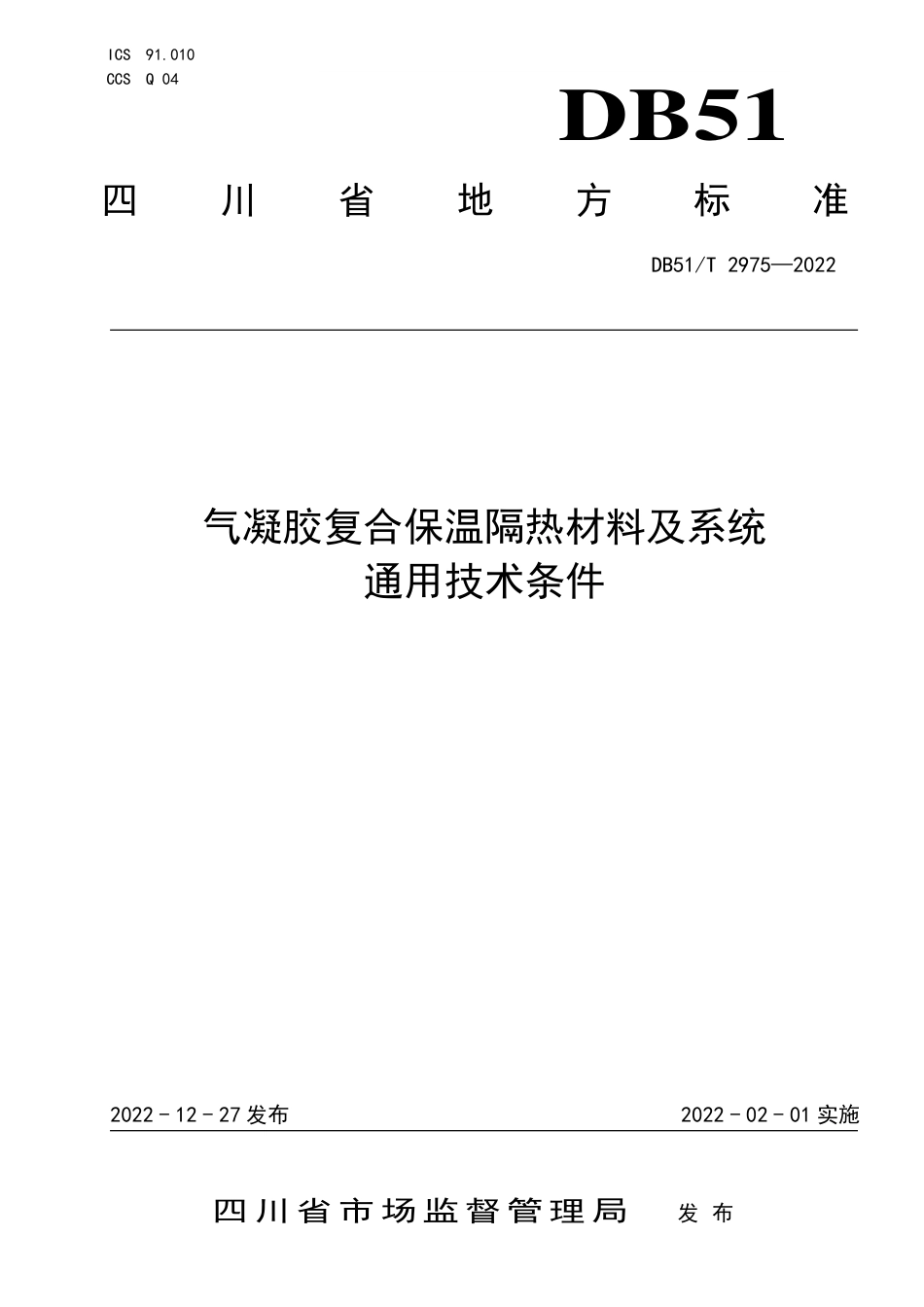 ICS 91.010
CCS Q 04

DB51

四川省地方标准

DB51/T 2975—2022

气凝胶复合保温隔热材料及系统
通用技术条件

2022 - 12 - 27 发布

2022 - 02 - 01 实施

四川省市场监督管理局 发布